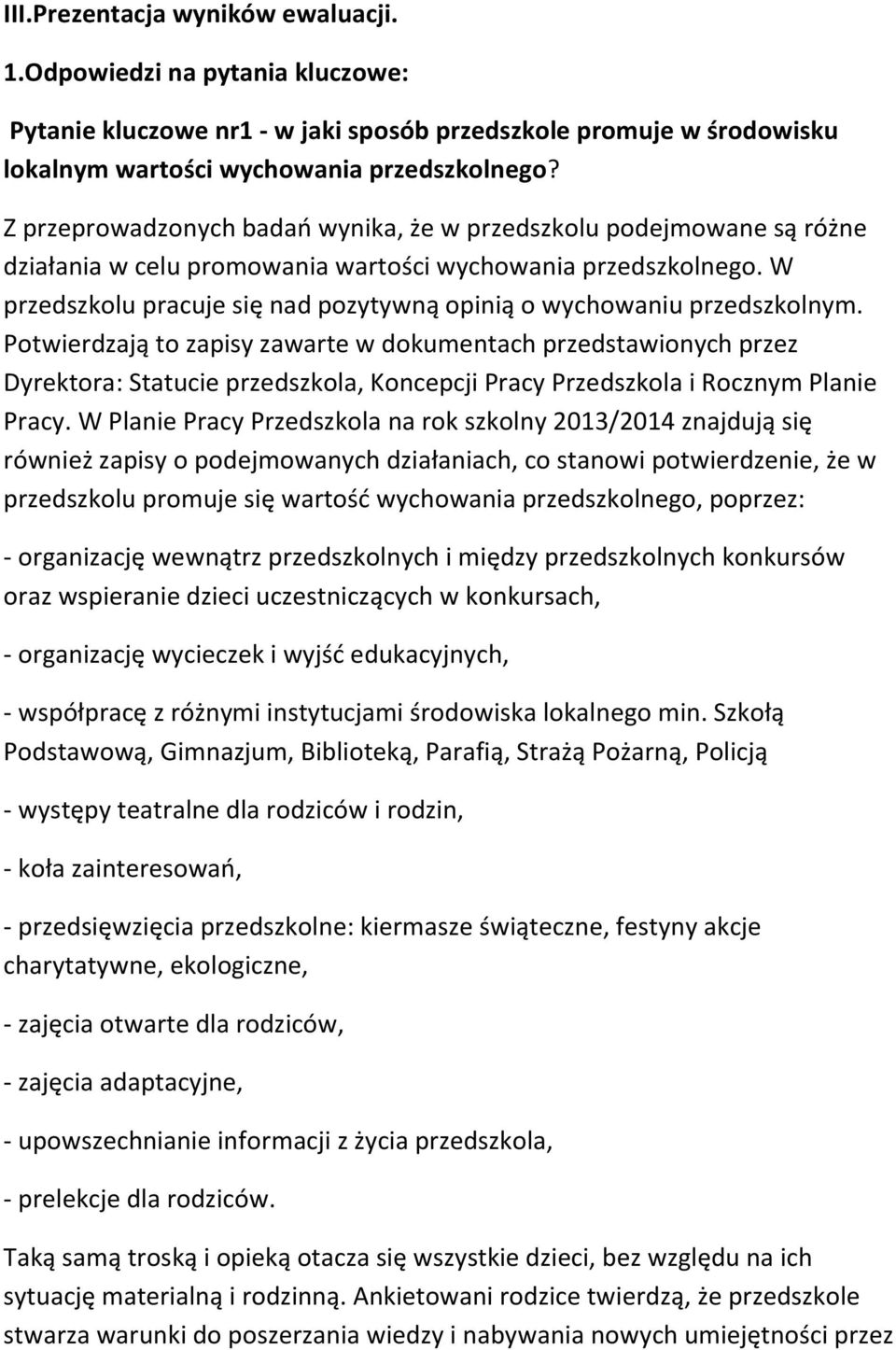 III.Prezentacja wyników ewaluacji.

1.Odpowiedzi na pytania kluczowe:

Pytanie kluczowe nr1 - w jaki sposób przedszkole promuje w środowisku lokalnym wartości wychowania przedszkolnego?

Z przeprowadzonych badań wynika, że w przedszkolu podejmowane są różne działania w celu promowania wartości wychowania przedszkolnego. W przedszkolu pracuje się nad pozytywną opinią o wychowaniu przedszkolnym. Potwierdzają to zapisy zawarte w dokumentach przedstawionych przez Dyrektora: Statucie przedszkola, Koncepcji Pracy Przedszkola i Rocznym Planie Pracy. W Planie Pracy Przedszkola na rok szkolny 2013/2014 znajdują się również zapisy o podejmowanych działaniach, co stanowi potwierdzenie, że w przedszkolu promuje się wartość wychowania przedszkolnego, poprzez:

- organizację wewnątrz przedszkolnych i między przedszkolnych konkursów oraz wspieranie dzieci uczestniczących w konkursach,

- organizację wycieczek i wyjść edukacyjnych,

- współpracę z różnymi instytucjami środowiska lokalnego min. Szkołą Podstawową, Gimnazjum, Biblioteką, Parafią, Strażą Pożarną, Policją

- występy teatralne dla rodziców i rodzin,

- koła zainteresowań,

- przedsięwzięcia przedszkolne: kiermasze świąteczne, festyny akcje charytatywne, ekologiczne,

- zajęcia otwarte dla rodziców,

- zajęcia adaptacyjne,

- upowszechnianie informacji z życia przedszkola,

- prelekcje dla rodziców.

Taką samą troską i opieką otacza się wszystkie dzieci, bez względu na ich sytuację materialną i rodzinną. Ankietowani rodzice twierdzą, że przedszkole stwarza warunki do poszerzania wiedzy i nabywania nowych umiejętności przez